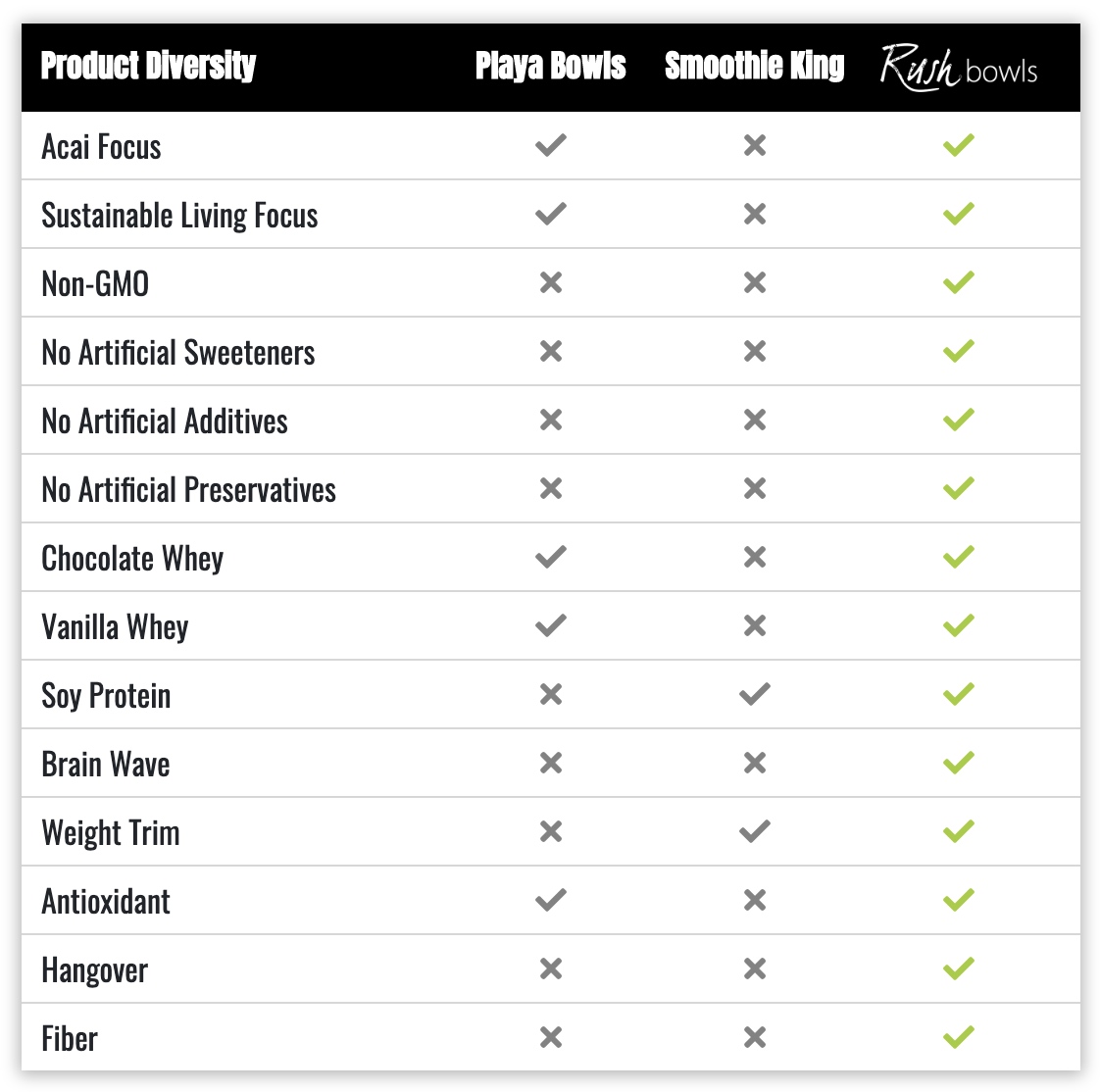 | Product Diversity | Playa Bowls | Smoothie King | Rush bowls |
|---|---|---|---|
| Acai Focus | ✓ | ✗ | ✓ |
| Sustainable Living Focus | ✓ | ✗ | ✓ |
| Non-GMO | ✗ | ✗ | ✓ |
| No Artificial Sweeteners | ✗ | ✗ | ✓ |
| No Artificial Additives | ✗ | ✗ | ✓ |
| No Artificial Preservatives | ✗ | ✗ | ✓ |
| Chocolate Whey | ✓ | ✗ | ✓ |
| Vanilla Whey | ✓ | ✗ | ✓ |
| Soy Protein | ✗ | ✓ | ✓ |
| Brain Wave | ✗ | ✗ | ✓ |
| Weight Trim | ✗ | ✓ | ✓ |
| Antioxidant | ✓ | ✗ | ✓ |
| Hangover | ✗ | ✗ | ✓ |
| Fiber | ✗ | ✗ | ✓ |